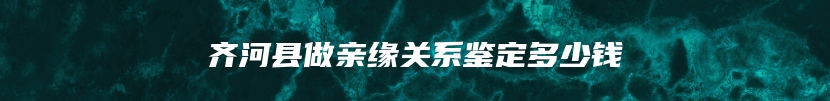 齐河县做亲缘关系鉴定多少钱